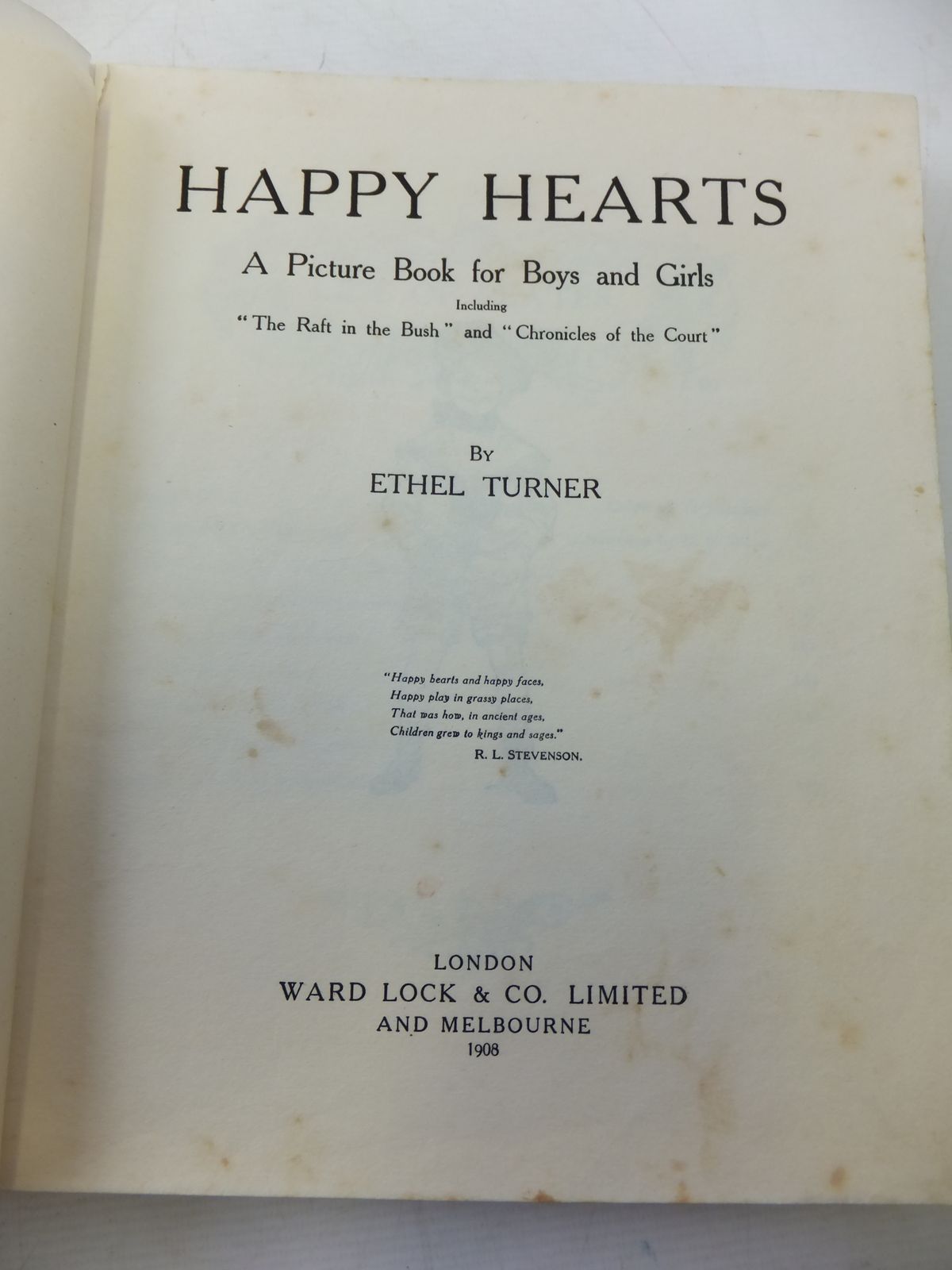 HAPPY HEARTS

A Picture Book for Boys and Girls

Including

"The Raft in the Bush" and "Chronicles of the Court"

BY

ETHEL TURNER

"Happy hearts and happy faces,
Happy play in grassy places,
That was how, in ancient ages,
Children grew to kings and sages."
R. L. STEVENSON.

LONDON
WARD LOCK & CO. LIMITED
AND MELBOURNE
1908